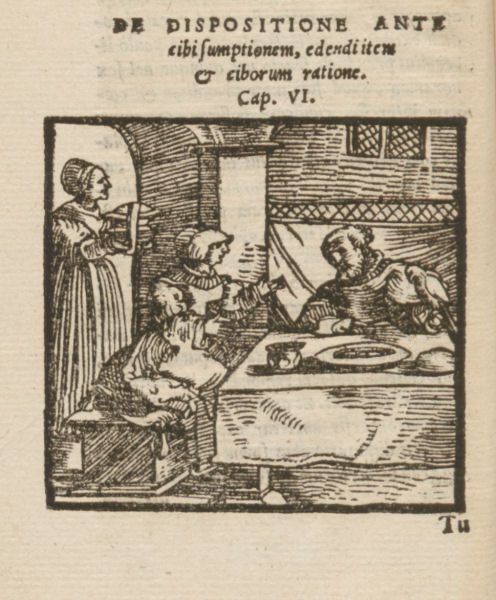 DE DISPOSITIONE ANTE
cibi ſumptionem, edendi item
& ciborum ratione.
Cap. VI.

Tu